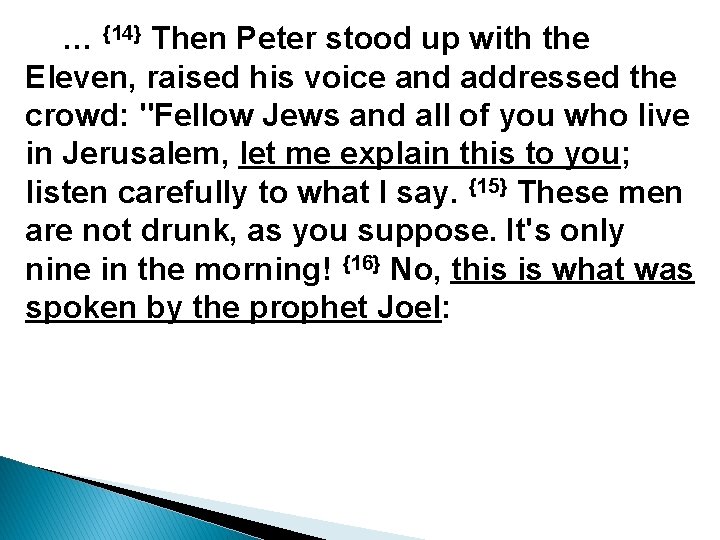 ... {14} Then Peter stood up with the Eleven, raised his voice and addressed the crowd: "Fellow Jews and all of you who live in Jerusalem, let me explain this to you; listen carefully to what I say. {15} These men are not drunk, as you suppose. It's only nine in the morning! {16} No, this is what was spoken by the prophet Joel: